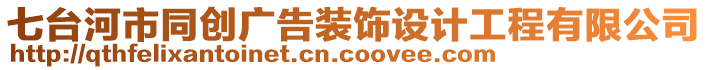 七台河市同创广告装饰设计工程有限公司
http://qthfelixantoinet.cn.coovee.com